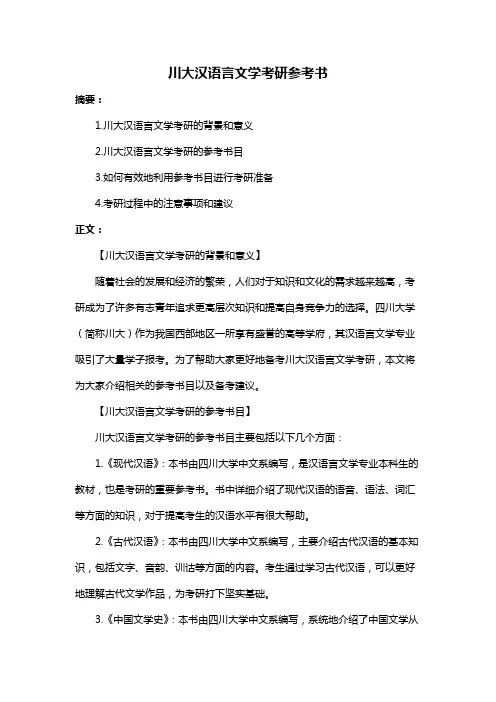 川大汉语言文学考研参考书

摘要：

1.川大汉语言文学考研的背景和意义

2.川大汉语言文学考研的参考书目

3.如何有效地利用参考书目进行考研准备

4.考研过程中的注意事项和建议

正文：

【川大汉语言文学考研的背景和意义】

随着社会的发展和经济的繁荣，人们对于知识和文化的需求越来越高，考研成为了许多有志青年追求更高层次知识和提高自身竞争力的选择。四川大学（简称川大）作为我国西部地区一所享有盛誉的高等学府，其汉语言文学专业吸引了大量学子报考。为了帮助大家更好地备考川大汉语言文学考研，本文将为大家介绍相关的参考书目以及备考建议。

【川大汉语言文学考研的参考书目】

川大汉语言文学考研的参考书目主要包括以下几个方面：

1.《现代汉语》：本书由四川大学中文系编写，是汉语言文学专业本科生的教材，也是考研的重要参考书。书中详细介绍了现代汉语的语音、语法、词汇等方面的知识，对于提高考生的汉语水平有很大帮助。

2.《古代汉语》：本书由四川大学中文系编写，主要介绍古代汉语的基本知识，包括文字、音韵、训诂等方面的内容。考生通过学习古代汉语，可以更好地理解古代文学作品，为考研打下坚实基础。

3.《中国文学史》：本书由四川大学中文系编写，系统地介绍了中国文学从